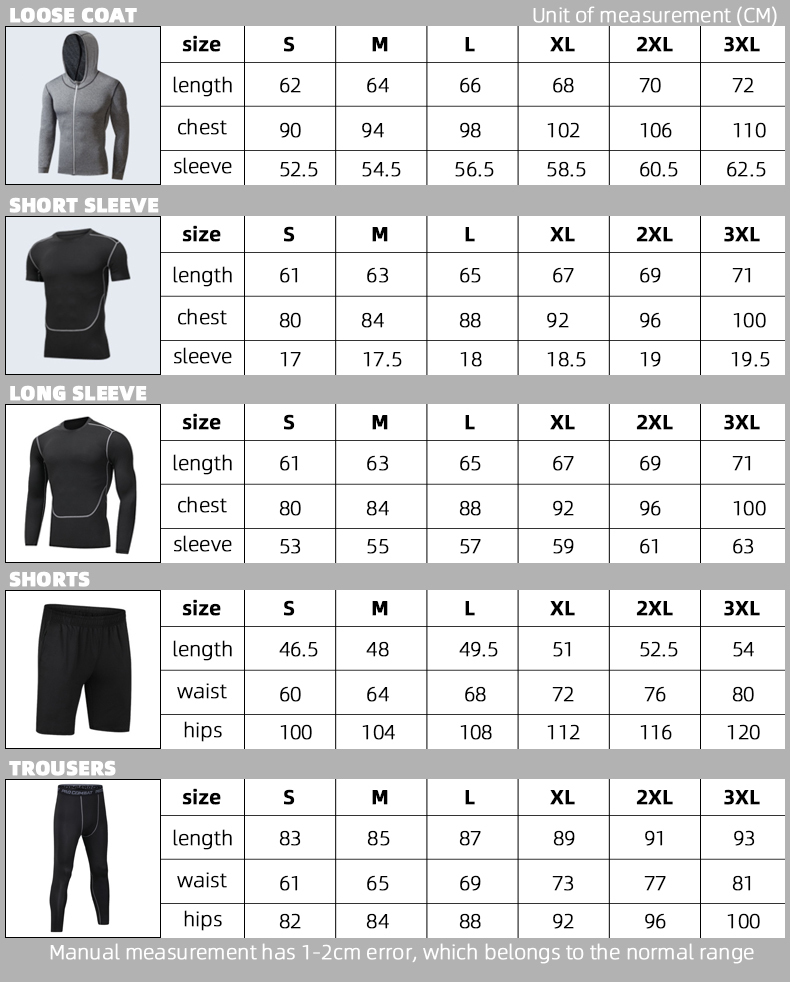 LOOSE COAT

Unit of measurement (CM)

| size | S | M | L | XL | 2XL | 3XL |
|---|---|---|---|---|---|---|
| length | 62 | 64 | 66 | 68 | 70 | 72 |
| chest | 90 | 94 | 98 | 102 | 106 | 110 |
| sleeve | 52.5 | 54.5 | 56.5 | 58.5 | 60.5 | 62.5 |

SHORT SLEEVE

| size | S | M | L | XL | 2XL | 3XL |
|---|---|---|---|---|---|---|
| length | 61 | 63 | 65 | 67 | 69 | 71 |
| chest | 80 | 84 | 88 | 92 | 96 | 100 |
| sleeve | 17 | 17.5 | 18 | 18.5 | 19 | 19.5 |

LONG SLEEVE

| size | S | M | L | XL | 2XL | 3XL |
|---|---|---|---|---|---|---|
| length | 61 | 63 | 65 | 67 | 69 | 71 |
| chest | 80 | 84 | 88 | 92 | 96 | 100 |
| sleeve | 53 | 55 | 57 | 59 | 61 | 63 |

SHORTS

| size | S | M | L | XL | 2XL | 3XL |
|---|---|---|---|---|---|---|
| length | 46.5 | 48 | 49.5 | 51 | 52.5 | 54 |
| waist | 60 | 64 | 68 | 72 | 76 | 80 |
| hips | 100 | 104 | 108 | 112 | 116 | 120 |

TROUSERS

| size | S | M | L | XL | 2XL | 3XL |
|---|---|---|---|---|---|---|
| length | 83 | 85 | 87 | 89 | 91 | 93 |
| waist | 61 | 65 | 69 | 73 | 77 | 81 |
| hips | 82 | 84 | 88 | 92 | 96 | 100 |

Manual measurement has 1-2cm error, which belongs to the normal range